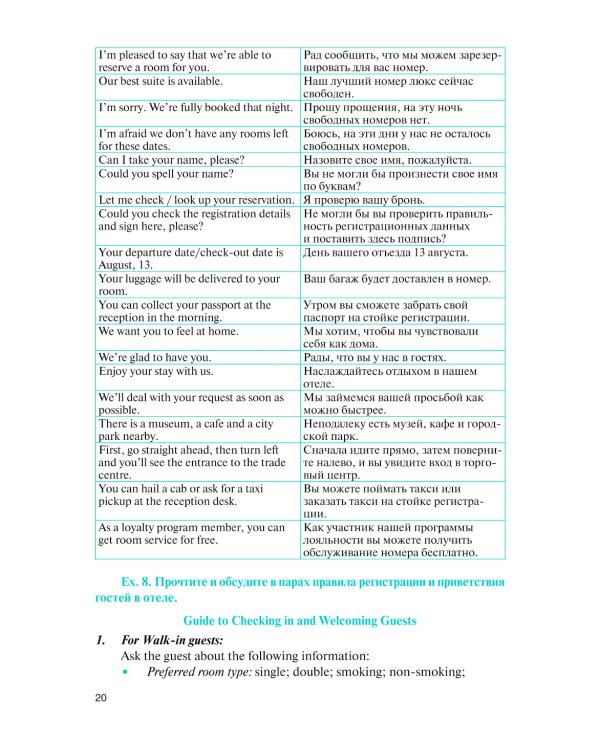 | | |
|---|---|
| I'm pleased to say that we're able to reserve a room for you. | Рад сообщить, что мы можем зарезервировать для вас номер. |
| Our best suite is available. | Наш лучший номер люкс сейчас свободен. |
| I'm sorry. We're fully booked that night. | Прошу прощения, на эту ночь свободных номеров нет. |
| I'm afraid we don't have any rooms left for these dates. | Боюсь, на эти дни у нас не осталось свободных номеров. |
| Can I take your name, please? | Назовите свое имя, пожалуйста. |
| Could you spell your name? | Вы не могли бы произнести свое имя по буквам? |
| Let me check / look up your reservation. | Я проверю вашу бронь. |
| Could you check the registration details and sign here, please? | Не могли бы вы проверить правильность регистрационных данных и поставить здесь подпись? |
| Your departure date/check-out date is August, 13. | День вашего отъезда 13 августа. |
| Your luggage will be delivered to your room. | Ваш багаж будет доставлен в номер. |
| You can collect your passport at the reception in the morning. | Утром вы сможете забрать свой паспорт на стойке регистрации. |
| We want you to feel at home. | Мы хотим, чтобы вы чувствовали себя как дома. |
| We're glad to have you. | Рады, что вы у нас в гостях. |
| Enjoy your stay with us. | Наслаждайтесь отдыхом в нашем отеле. |
| We'll deal with your request as soon as possible. | Мы займемся вашей просьбой как можно быстрее. |
| There is a museum, a cafe and a city park nearby. | Неподалеку есть музей, кафе и городской парк. |
| First, go straight ahead, then turn left and you'll see the entrance to the trade centre. | Сначала идите прямо, затем поверните налево, и вы увидите вход в торговый центр. |
| You can hail a cab or ask for a taxi pickup at the reception desk. | Вы можете поймать такси или заказать такси на стойке регистрации. |
| As a loyalty program member, you can get room service for free. | Как участник нашей программы лояльности вы можете получить обслуживание номера бесплатно. |

Ex. 8. Прочтите и обсудите в парах правила регистрации и приветствия гостей в отеле.

Guide to Checking in and Welcoming Guests

1. For Walk-in guests:
Ask the guest about the following information:
• Preferred room type: single; double; smoking; non-smoking;

20